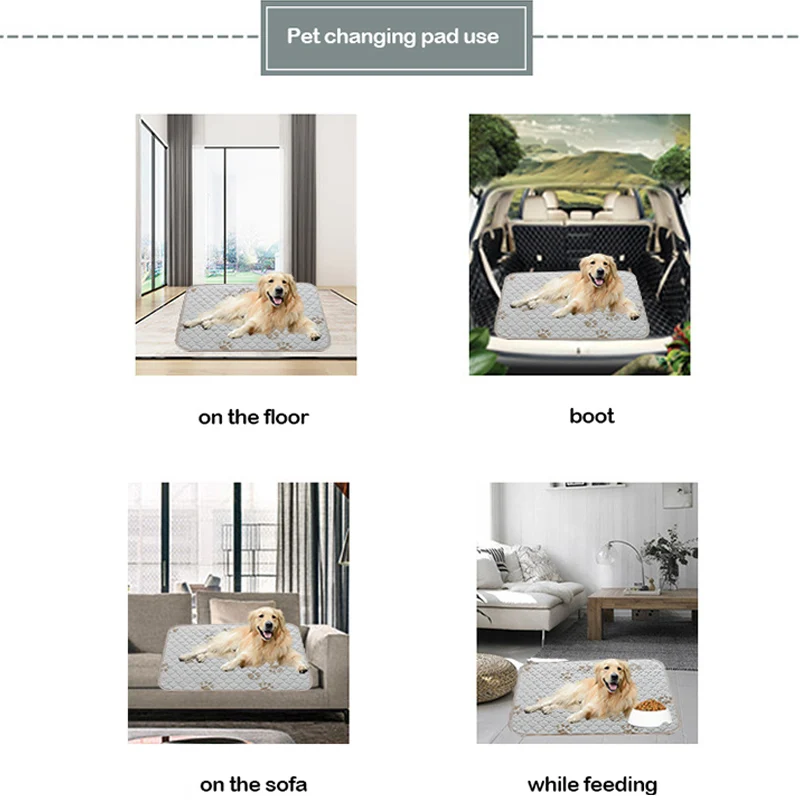 Pet changing pad use

on the floor

boot

on the sofa

while feeding